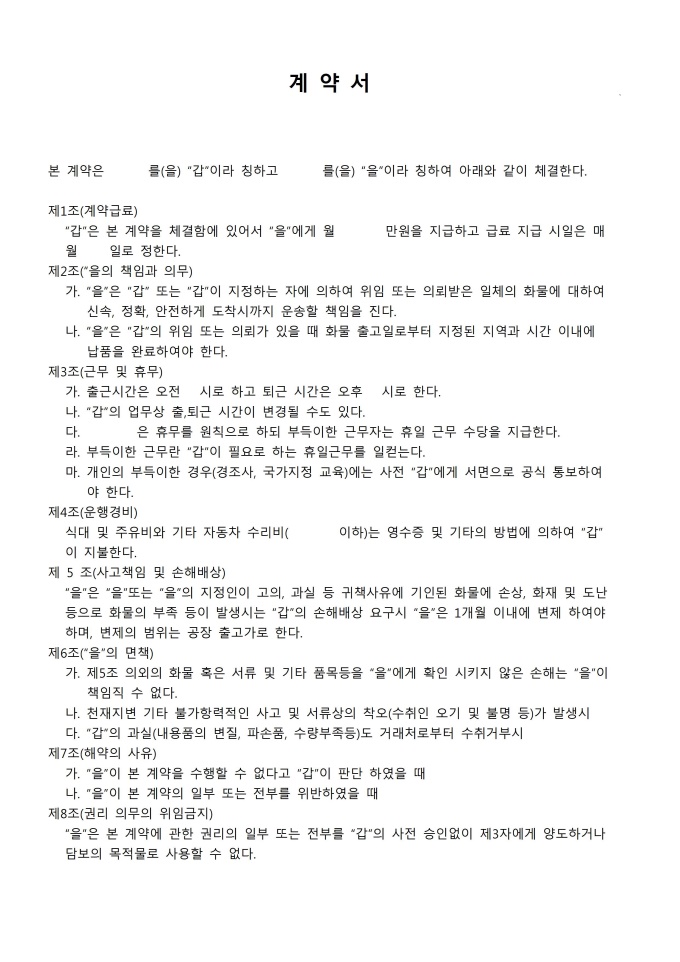 계 약 서

본 계약은 를(을) "갑"이라 칭하고 를(을) "을"이라 칭하여 아래와 같이 체결한다.

제1조(계약급료)
"갑"은 본 계약을 체결함에 있어서 "을"에게 월 만원을 지급하고 급료 지급 시일은 매월 일로 정한다.

제2조("을의 책임과 의무)
가. "을"은 "갑" 또는 "갑"이 지정하는 자에 의하여 위임 또는 의뢰받은 일체의 화물에 대하여 신속, 정확, 안전하게 도착시까지 운송할 책임을 진다.
나. "을"은 "갑"의 위임 또는 의뢰가 있을 때 화물 출고일로부터 지정된 지역과 시간 이내에 납품을 완료하여야 한다.

제3조(근무 및 휴무)
가. 출근시간은 오전 시로 하고 퇴근 시간은 오후 시로 한다.
나. "갑"의 업무상 출,퇴근 시간이 변경될 수도 있다.
다. 은 휴무를 원칙으로 하되 부득이한 근무자는 휴일 근무 수당을 지급한다.
라. 부득이한 근무란 "갑"이 필요로 하는 휴일근무를 일컫는다.
마. 개인의 부득이한 경우(경조사, 국가지정 교육)에는 사전 "갑"에게 서면으로 공식 통보하여야 한다.

제4조(운행경비)
식대 및 주유비와 기타 자동차 수리비( 이하)는 영수증 및 기타의 방법에 의하여 "갑"이 지불한다.

제 5 조(사고책임 및 손해배상)
"을"은 "을"또는 "을"의 지정인이 고의, 과실 등 귀책사유에 기인된 화물에 손상, 화재 및 도난 등으로 화물의 부족 등이 발생시는 "갑"의 손해배상 요구시 "을"은 1개월 이내에 변제 하여야 하며, 변제의 범위는 공장 출고가로 한다.

제6조("을"의 면책)
가. 제5조 의외의 화물 혹은 서류 및 기타 품목등을 "을"에게 확인 시키지 않은 손해는 "을"이 책임직 수 없다.
나. 천재지변 기타 불가항력적인 사고 및 서류상의 착오(수취인 오기 및 불명 등)가 발생시
다. "갑"의 과실(내용품의 변질, 파손품, 수량부족등)도 거래처로부터 수취거부시

제7조(해약의 사유)
가. "을"이 본 계약을 수행할 수 없다고 "갑"이 판단 하였을 때
나. "을"이 본 계약의 일부 또는 전부를 위반하였을 때

제8조(권리 의무의 위임금지)
"을"은 본 계약에 관한 권리의 일부 또는 전부를 "갑"의 사전 승인없이 제3자에게 양도하거나 담보의 목적물로 사용할 수 없다.